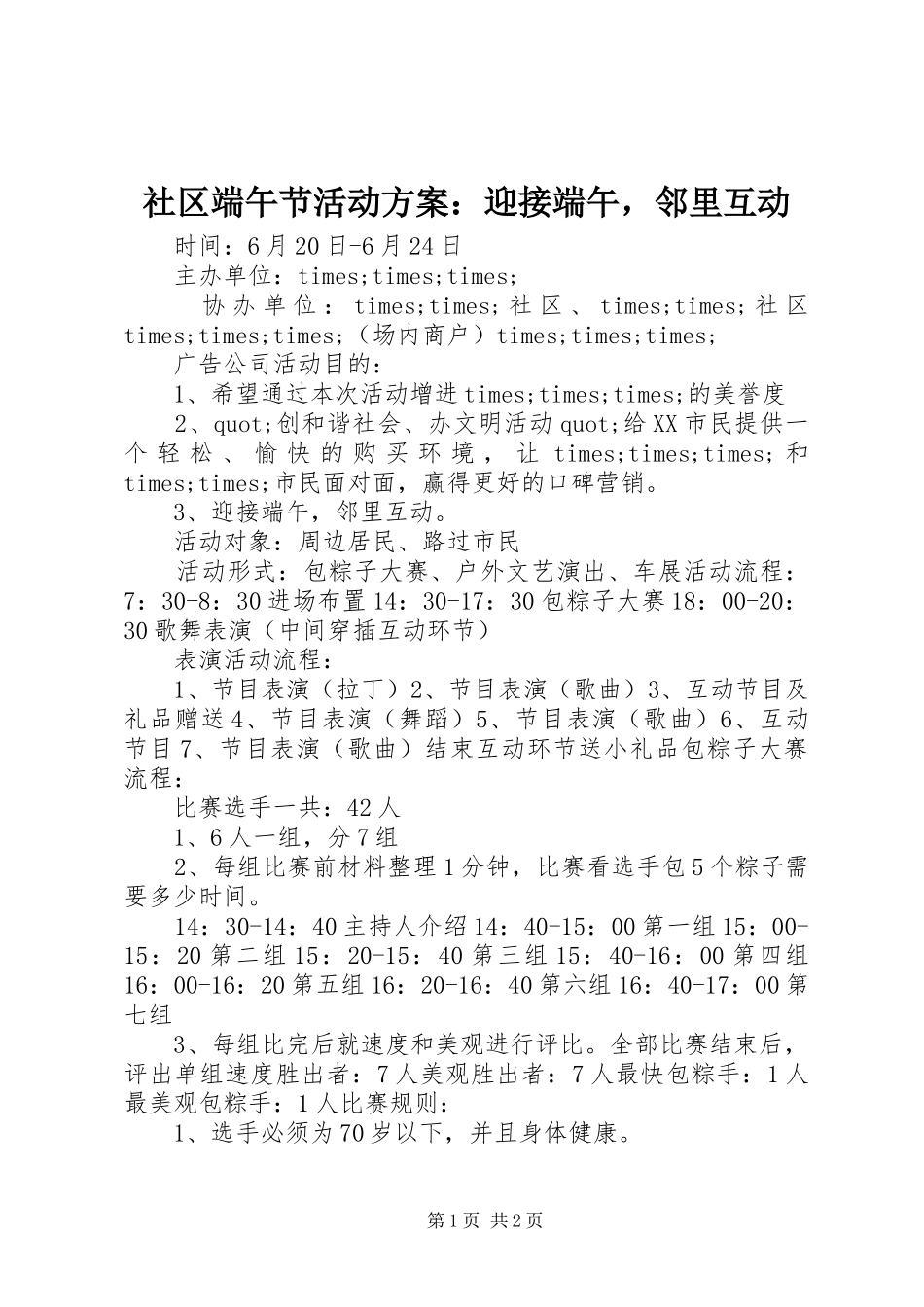 社区端午节活动方案：迎接端午，邻里互动

时间：6月20日-6月24日

主办单位：times;times;times;

协办单位：times;times;社区、times;times;社区times;times;times;（场内商户）times;times;times;

广告公司活动目的：

1、希望通过本次活动增进times;times;times;的美誉度

2、quot;创和谐社会、办文明活动quot;给XX市民提供一个轻松、愉快的购买环境，让times;times;times;和times;times;市民面对面，赢得更好的口碑营销。

3、迎接端午，邻里互动。

活动对象：周边居民、路过市民

活动形式：包粽子大赛、户外文艺演出、车展活动流程：7：30-8：30进场布置14：30-17：30包粽子大赛18：00-20：30歌舞表演（中间穿插互动环节）

表演活动流程：

1、节目表演（拉丁）2、节目表演（歌曲）3、互动节目及礼品赠送4、节目表演（舞蹈）5、节目表演（歌曲）6、互动节目7、节目表演（歌曲）结束互动环节送小礼品包粽子大赛流程：

比赛选手一共：42人

1、6人一组，分7组

2、每组比赛前材料整理1分钟，比赛看选手包5个粽子需要多少时间。

14：30-14：40主持人介绍14：40-15：00第一组15：00-15：20第二组15：20-15：40第三组15：40-16：00第四组16：00-16：20第五组16：20-16：40第六组16：40-17：00第七组

3、每组比完后就速度和美观进行评比。全部比赛结束后，评出单组速度胜出者：7人美观胜出者：7人最快包粽手：1人最美观包粽手：1人比赛规则：

1、选手必须为70岁以下，并且身体健康。

第1页 共2页